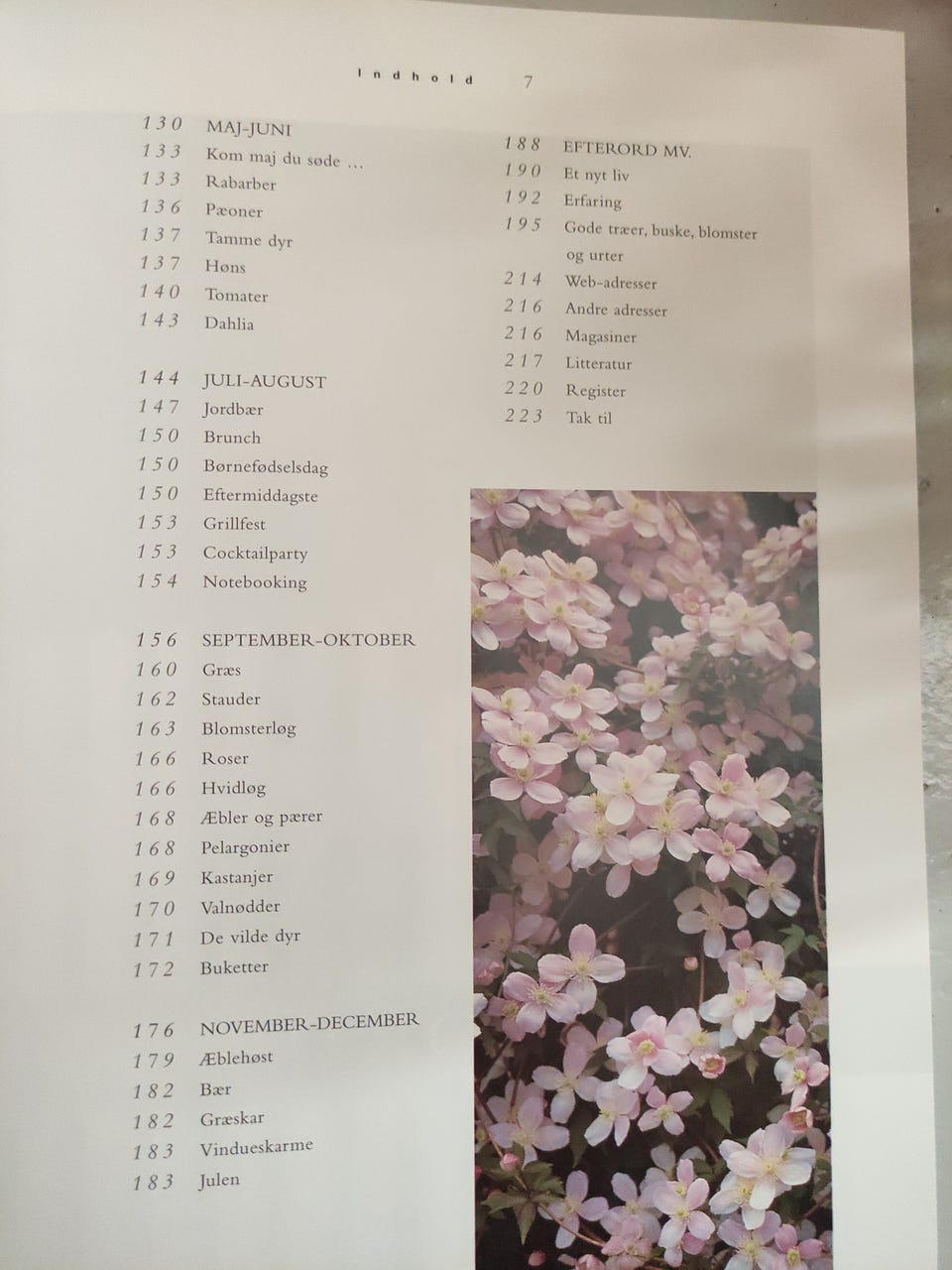 Indhold 7

130 MAJ-JUNI
133 Kom maj du søde …
133 Rabarber
136 Pæoner
137 Tamme dyr
137 Høns
140 Tomater
143 Dahlia

144 JULI-AUGUST
147 Jordbær
150 Brunch
150 Børnefødselsdag
150 Eftermiddagste
153 Grillfest
153 Cocktailparty
154 Notebooking

156 SEPTEMBER-OKTOBER
160 Græs
162 Stauder
163 Blomsterløg
166 Roser
166 Hvidløg
168 Æbler og pærer
168 Pelargonier
169 Kastanjer
170 Valnødder
171 De vilde dyr
172 Buketter

176 NOVEMBER-DECEMBER
179 Æblehøst
182 Bær
182 Græskar
183 Vindueskarme
183 Julen

188 EFTERORD MV.
190 Et nyt liv
192 Erfaring
195 Gode træer, buske, blomster og urter
214 Web-adresser
216 Andre adresser
216 Magasiner
217 Litteratur
220 Register
223 Tak til